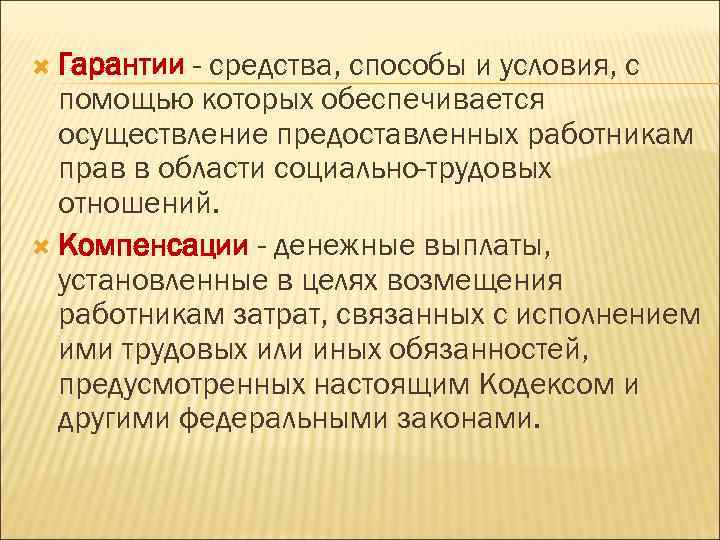 Гарантии - средства, способы и условия, с помощью которых обеспечивается осуществление предоставленных работникам прав в области социально-трудовых отношений.

Компенсации - денежные выплаты, установленные в целях возмещения работникам затрат, связанных с исполнением ими трудовых или иных обязанностей, предусмотренных настоящим Кодексом и другими федеральными законами.